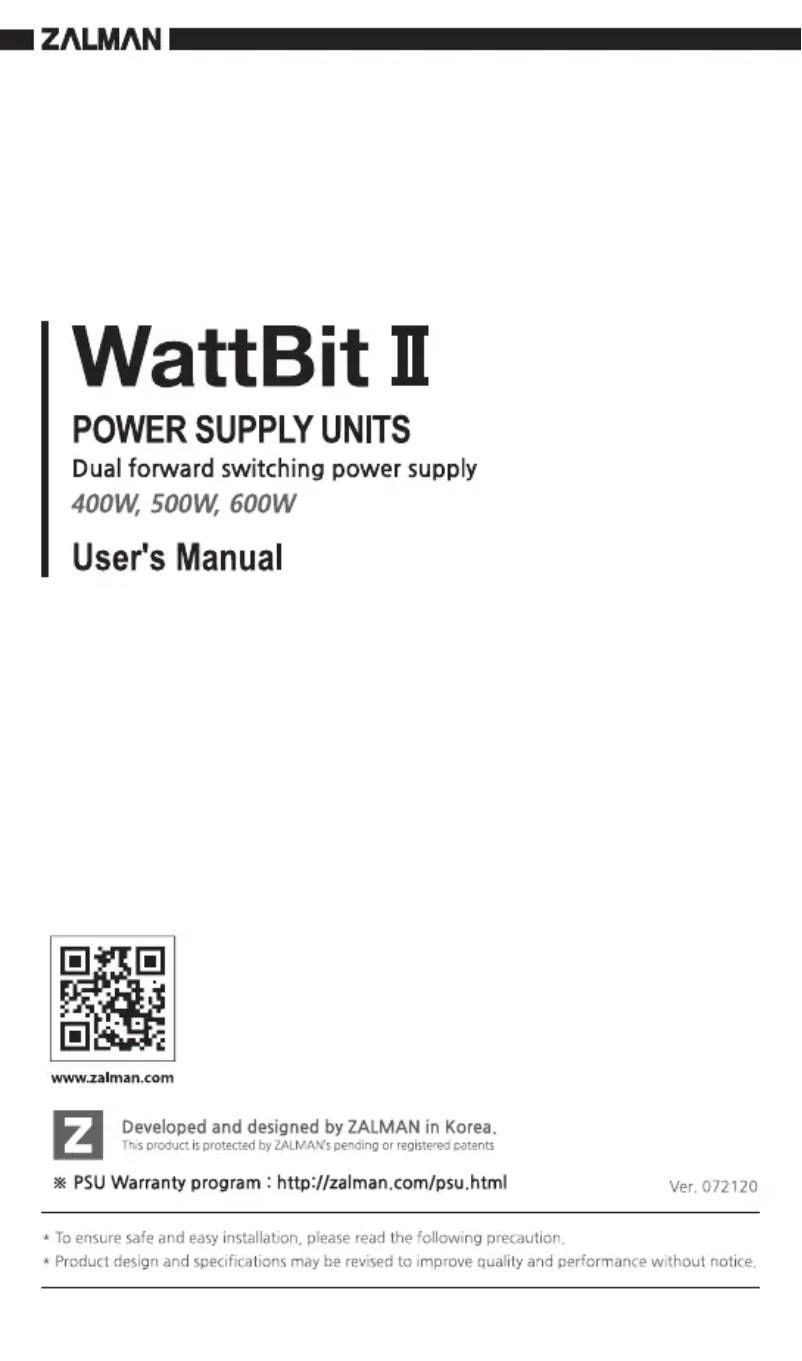 ZALMAN

WattBit II

POWER SUPPLY UNITS

Dual forward switching power supply

400W, 500W, 600W

User's Manual

www.zalman.com

Z

Developed and designed by ZALMAN in Korea.

This product is protected by ZALMAN's pending or registered patents

※ PSU Warranty program : http://zalman.com/psu.html

Ver. 072120

* To ensure safe and easy installation, please read the following precaution.

* Product design and specifications may be revised to improve quality and performance without notice.